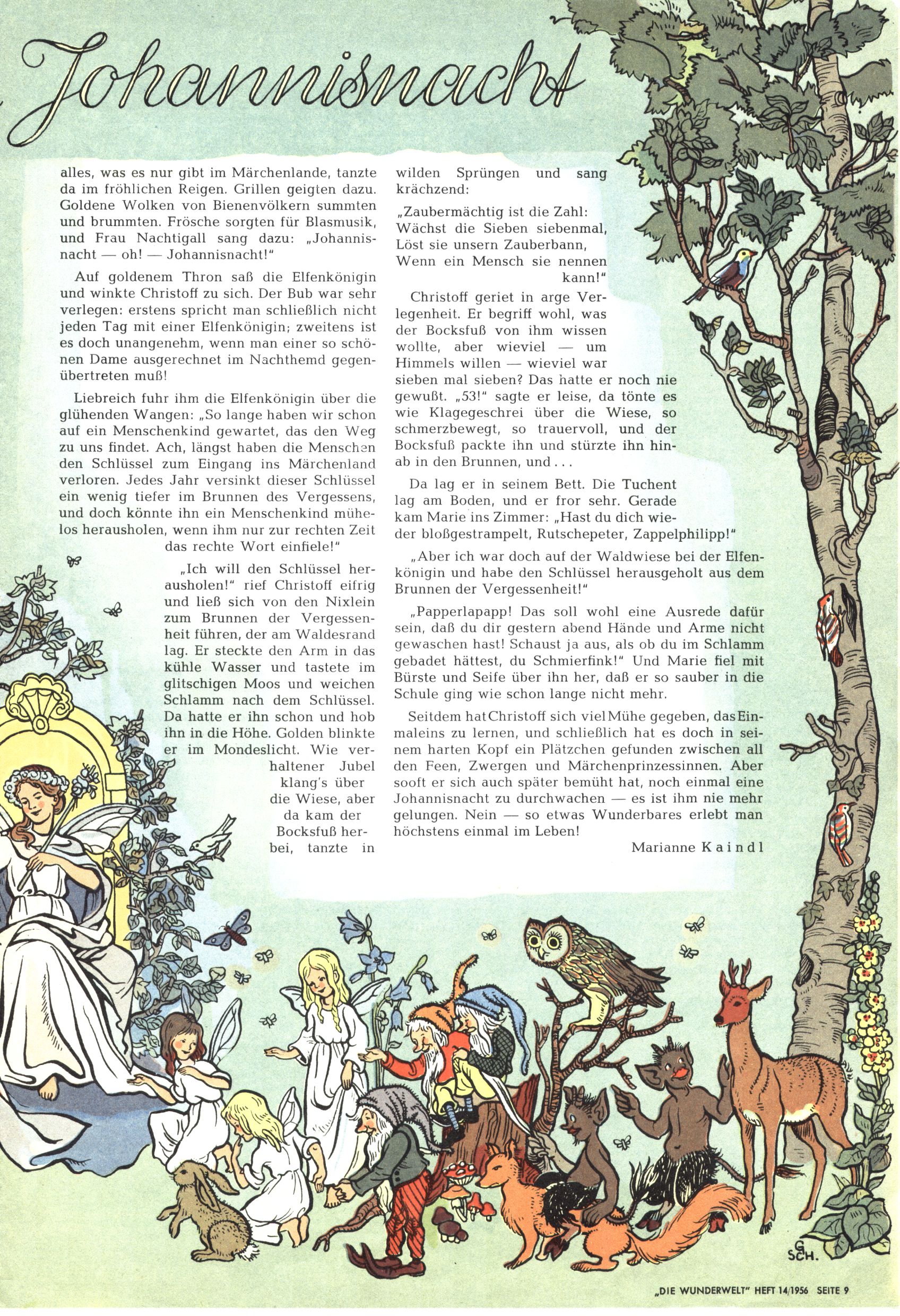 Johannisnacht

alles, was es nur gibt im Märchenlande, tanzte da im fröhlichen Reigen. Grillen geigten dazu. Goldene Wolken von Bienenvölkern summten und brummten. Frösche sorgten für Blasmusik, und Frau Nachtigall sang dazu: „Johannisnacht — oh! — Johannisnacht!"

Auf goldenem Thron saß die Elfenkönigin und winkte Christoff zu sich. Der Bub war sehr verlegen: erstens spricht man schließlich nicht jeden Tag mit einer Elfenkönigin; zweitens ist es doch unangenehm, wenn man einer so schönen Dame ausgerechnet im Nachthemd gegenübertreten muß!

Liebreich fuhr ihm die Elfenkönigin über die glühenden Wangen: „So lange haben wir schon auf ein Menschenkind gewartet, das den Weg zu uns findet. Ach, längst haben die Menschen den Schlüssel zum Eingang ins Märchenland verloren. Jedes Jahr versinkt dieser Schlüssel ein wenig tiefer im Brunnen des Vergessens, und doch könnte ihn ein Menschenkind mühelos herausholen, wenn ihm nur zur rechten Zeit das rechte Wort einfiele!"

„Ich will den Schlüssel herausholen!" rief Christoff eifrig und ließ sich von den Nixlein zum Brunnen der Vergessenheit führen, der am Waldesrand lag. Er steckte den Arm in das kühle Wasser und tastete im glitschigen Moos und weichen Schlamm nach dem Schlüssel. Da hatte er ihn schon und hob ihn in die Höhe. Golden blinkte er im Mondeslicht. Wie verhaltener Jubel klang's über die Wiese, aber da kam der Bocksfuß herbei, tanzte in wilden Sprüngen und sang krächzend:

„Zaubermächtig ist die Zahl:
Wächst die Sieben siebenmal,
Löst sie unsern Zauberbann,
Wenn ein Mensch sie nennen kann!"

Christoff geriet in arge Verlegenheit. Er begriff wohl, was der Bocksfuß von ihm wissen wollte, aber wieviel — um Himmels willen — wieviel war sieben mal sieben? Das hatte er noch nie gewußt. „53!" sagte er leise, da tönte es wie Klagegeschrei über die Wiese, so schmerzbewegt, so trauervoll, und der Bocksfuß packte ihn und stürzte ihn hinab in den Brunnen, und . . .

Da lag er in seinem Bett. Die Tuchent lag am Boden, und er fror sehr. Gerade kam Marie ins Zimmer: „Hast du dich wieder bloßgestrampelt, Rutschepeter, Zappelphilipp!"

„Aber ich war doch auf der Waldwiese bei der Elfenkönigin und habe den Schlüssel herausgeholt aus dem Brunnen der Vergessenheit!"

„Papperlapapp! Das soll wohl eine Ausrede dafür sein, daß du dir gestern abend Hände und Arme nicht gewaschen hast! Schaust ja aus, als ob du im Schlamm gebadet hättest, du Schmierfink!" Und Marie fiel mit Bürste und Seife über ihn her, daß er so sauber in die Schule ging wie schon lange nicht mehr.

Seitdem hat Christoff sich viel Mühe gegeben, das Einmaleins zu lernen, und schließlich hat es doch in seinem harten Kopf ein Plätzchen gefunden zwischen all den Feen, Zwergen und Märchenprinzessinnen. Aber sooft er sich auch später bemüht hat, noch einmal eine Johannisnacht zu durchwachen — es ist ihm nie mehr gelungen. Nein — so etwas Wunderbares erlebt man höchstens einmal im Leben!

Marianne Kaindl

G SCH.

„DIE WUNDERWELT" HEFT 14/1956 SEITE 9